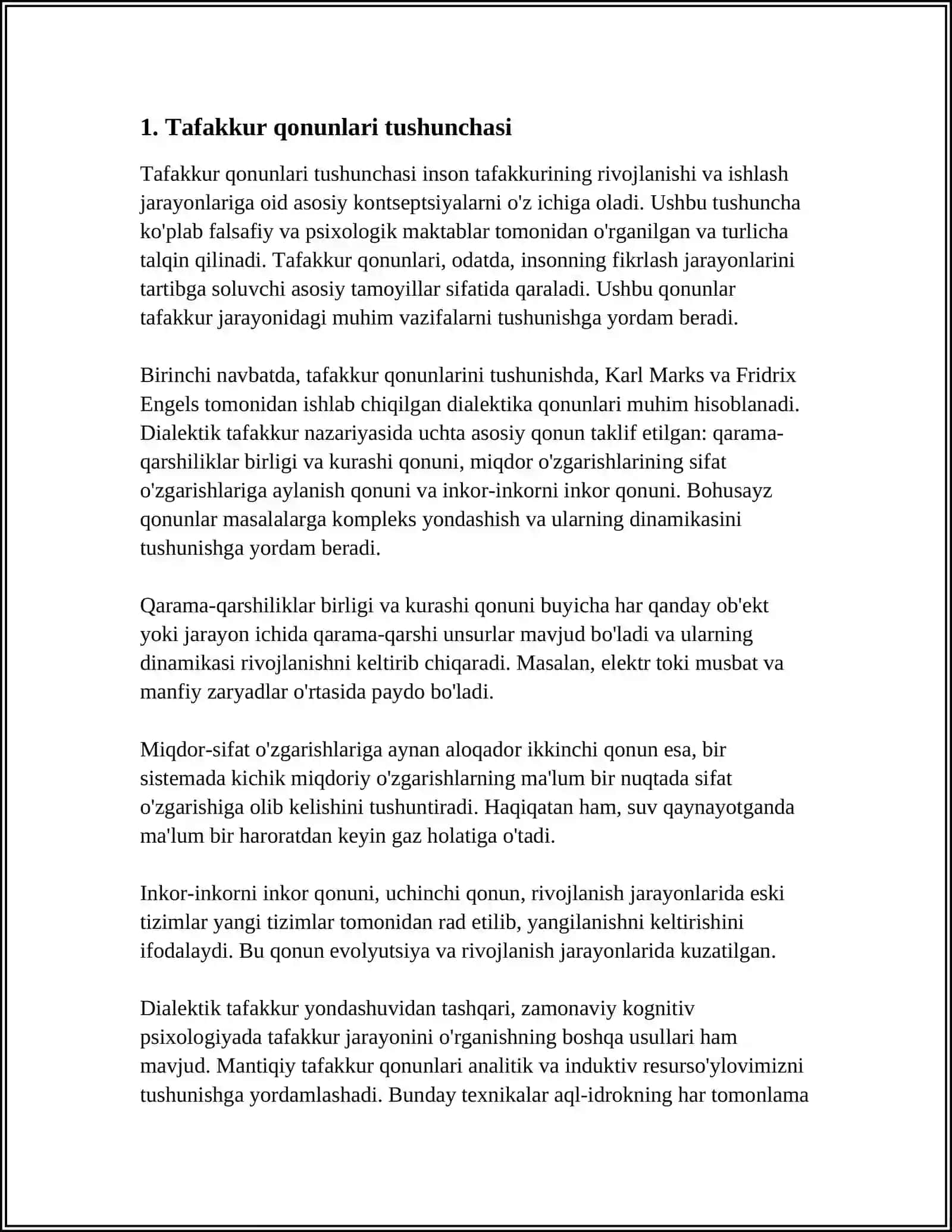 1. Tafakkur qonunlari tushunchasi

Tafakkur qonunlari tushunchasi inson tafakkurining rivojlanishi va ishlash jarayonlariga oid asosiy kontseptsiyalarni o'z ichiga oladi. Ushbu tushuncha ko'plab falsafiy va psixologik maktablar tomonidan o'rganilgan va turlicha talqin qilinadi. Tafakkur qonunlari, odatda, insonning fikrlash jarayonlarini tartibga soluvchi asosiy tamoyillar sifatida qaraladi. Ushbu qonunlar tafakkur jarayonidagi muhim vazifalarni tushunishga yordam beradi.

Birinchi navbatda, tafakkur qonunlarini tushunishda, Karl Marks va Fridrix Engels tomonidan ishlab chiqilgan dialektika qonunlari muhim hisoblanadi. Dialektik tafakkur nazariyasida uchta asosiy qonun taklif etilgan: qarama-qarshiliklar birligi va kurashi qonuni, miqdor o'zgarishlarining sifat o'zgarishlariga aylanish qonuni va inkor-inkorni inkor qonuni. Bohusayz qonunlar masalalarga kompleks yondashish va ularning dinamikasini tushunishga yordam beradi.

Qarama-qarshiliklar birligi va kurashi qonuni buyicha har qanday ob'ekt yoki jarayon ichida qarama-qarshi unsurlar mavjud bo'ladi va ularning dinamikasi rivojlanishni keltirib chiqaradi. Masalan, elektr toki musbat va manfiy zaryadlar o'rtasida paydo bo'ladi.

Miqdor-sifat o'zgarishlariga aynan aloqador ikkinchi qonun esa, bir sistemada kichik miqdoriy o'zgarishlarning ma'lum bir nuqtada sifat o'zgarishiga olib kelishini tushuntiradi. Haqiqatan ham, suv qaynayotganda ma'lum bir haroratdan keyin gaz holatiga o'tadi.

Inkor-inkorni inkor qonuni, uchinchi qonun, rivojlanish jarayonlarida eski tizimlar yangi tizimlar tomonidan rad etilib, yangilanishni keltirishini ifodalaydi. Bu qonun evolyutsiya va rivojlanish jarayonlarida kuzatilgan.

Dialektik tafakkur yondashuvidan tashqari, zamonaviy kognitiv psixologiyada tafakkur jarayonini o'rganishning boshqa usullari ham mavjud. Mantiqiy tafakkur qonunlari analitik va induktiv resurso'ylovimizni tushunishga yordamlashadi. Bunday texnikalar aql-idrokning har tomonlama